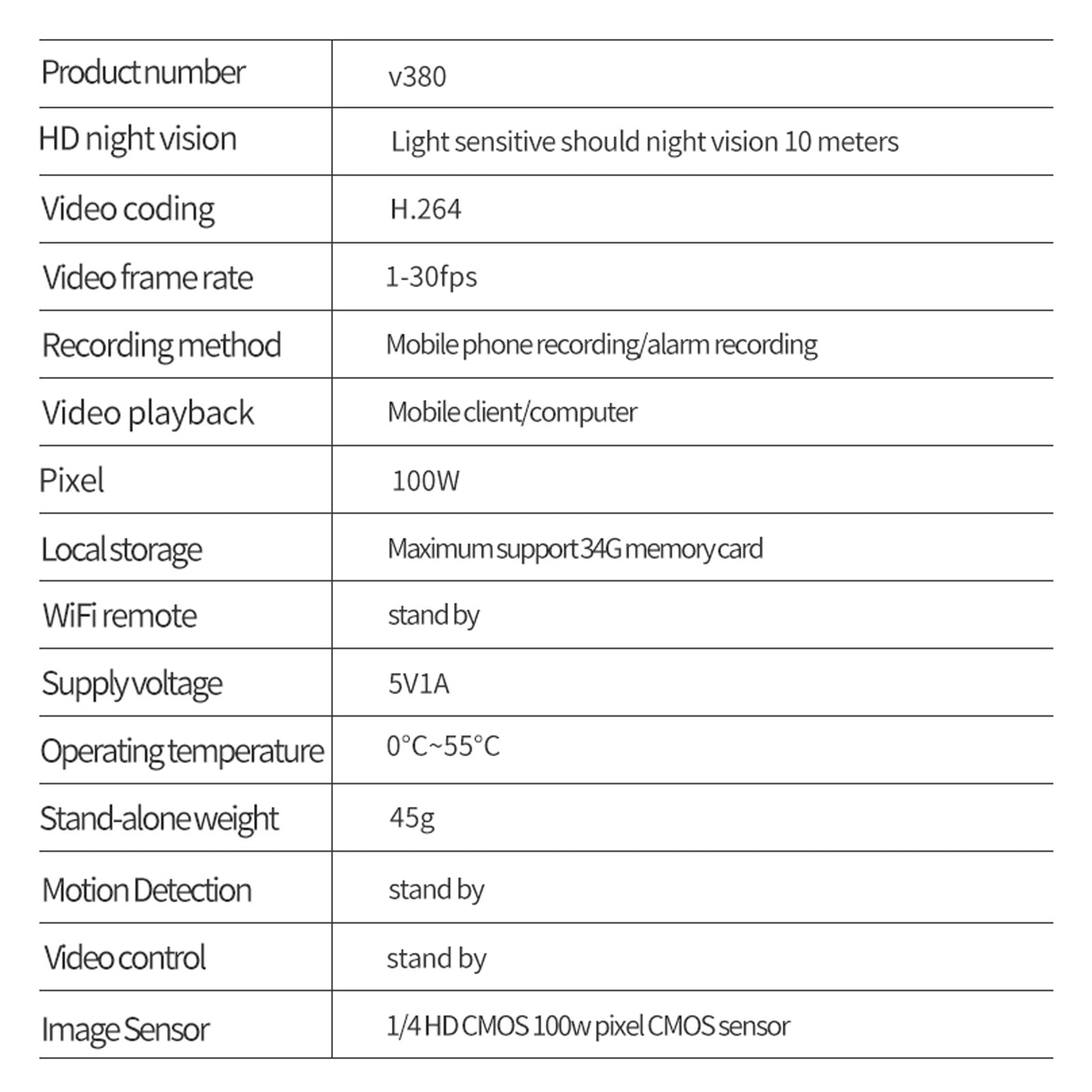 | Product number | v380 |
|---|---|
| HD night vision | Light sensitive should night vision 10 meters |
| Video coding | H.264 |
| Video frame rate | 1-30fps |
| Recording method | Mobile phone recording/alarm recording |
| Video playback | Mobile client/computer |
| Pixel | 100W |
| Local storage | Maximum support 34G memory card |
| WiFi remote | stand by |
| Supply voltage | 5V1A |
| Operating temperature | 0°C~55°C |
| Stand-alone weight | 45g |
| Motion Detection | stand by |
| Video control | stand by |
| Image Sensor | 1/4 HD CMOS 100w pixel CMOS sensor |